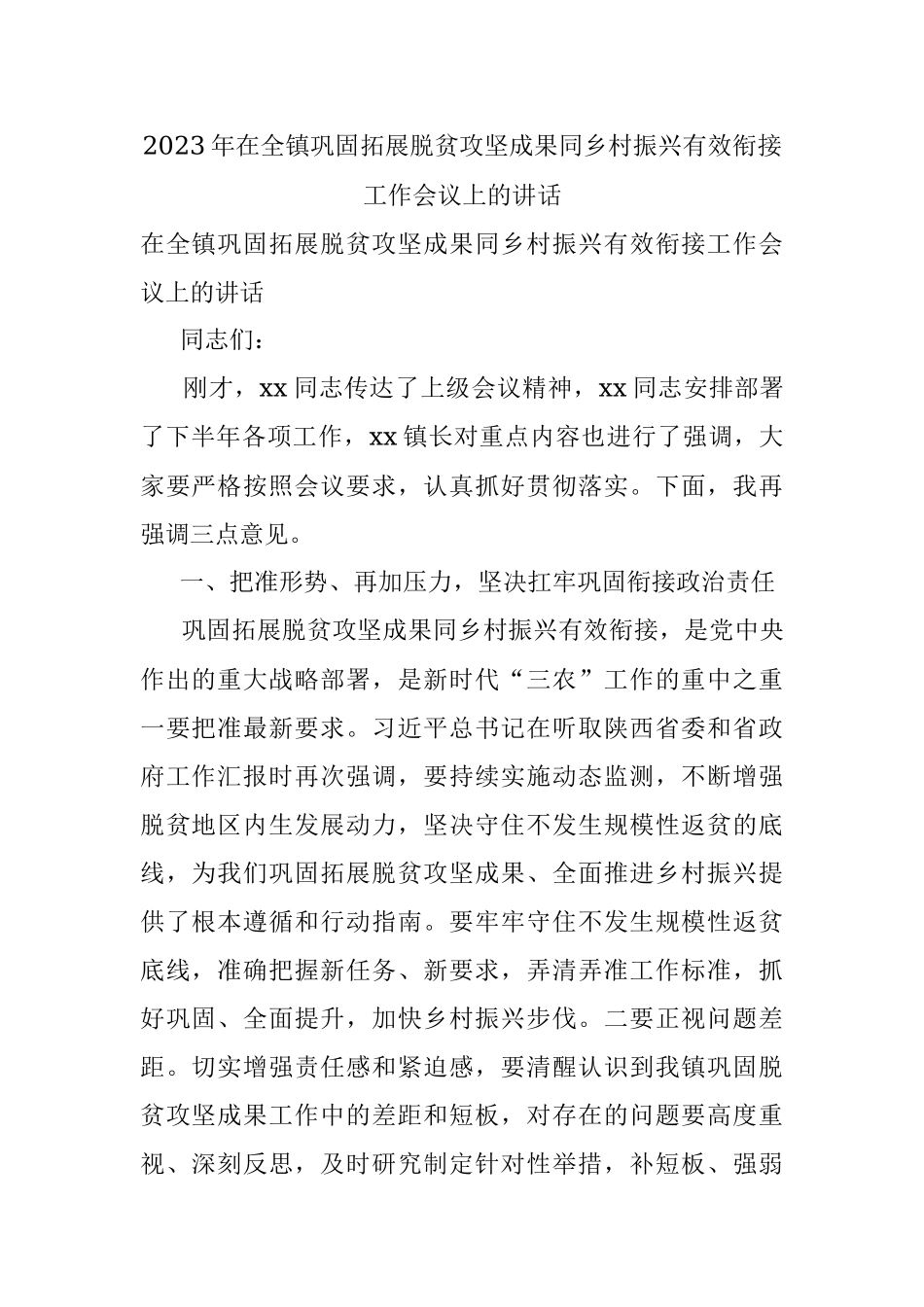 2023年在全镇巩固拓展脱贫攻坚成果同乡村振兴有效衔接工作会议上的讲话

在全镇巩固拓展脱贫攻坚成果同乡村振兴有效衔接工作会议上的讲话

同志们：

刚才，xx同志传达了上级会议精神，xx同志安排部署了下半年各项工作，xx镇长对重点内容也进行了强调，大家要严格按照会议要求，认真抓好贯彻落实。下面，我再强调三点意见。

一、把准形势、再加压力，坚决扛牢巩固衔接政治责任

巩固拓展脱贫攻坚成果同乡村振兴有效衔接，是党中央作出的重大战略部署，是新时代“三农”工作的重中之重一要把准最新要求。习近平总书记在听取陕西省委和省政府工作汇报时再次强调，要持续实施动态监测，不断增强脱贫地区内生发展动力，坚决守住不发生规模性返贫的底线，为我们巩固拓展脱贫攻坚成果、全面推进乡村振兴提供了根本遵循和行动指南。要牢牢守住不发生规模性返贫底线，准确把握新任务、新要求，弄清弄准工作标准，抓好巩固、全面提升，加快乡村振兴步伐。二要正视问题差距。切实增强责任感和紧迫感，要清醒认识到我镇巩固脱贫攻坚成果工作中的差距和短板，对存在的问题要高度重视、深刻反思，及时研究制定针对性举措，补短板、强弱